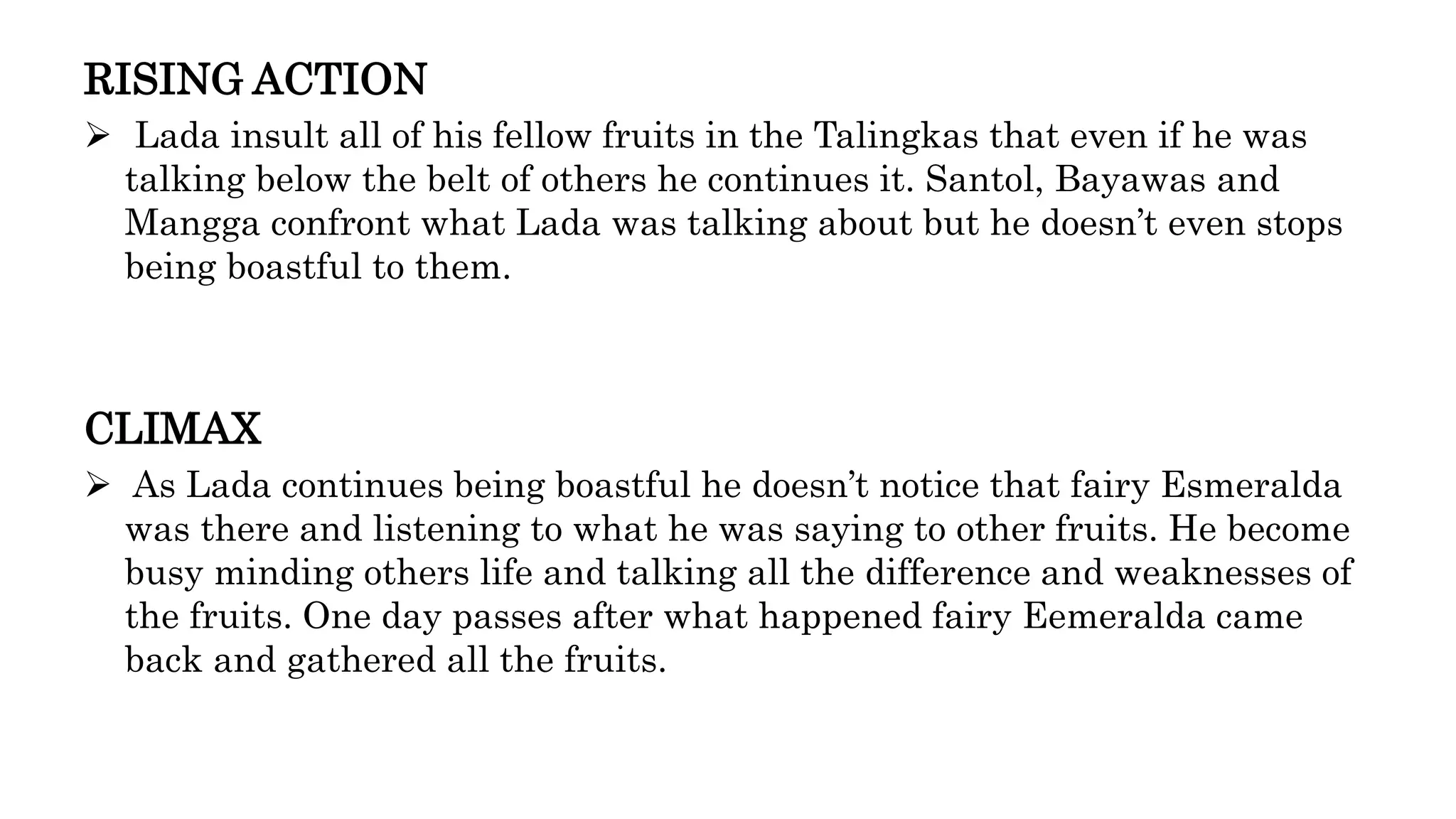 RISING ACTION

➢ Lada insult all of his fellow fruits in the Talingkas that even if he was talking below the belt of others he continues it. Santol, Bayawas and Mangga confront what Lada was talking about but he doesn't even stops being boastful to them.

CLIMAX

➢ As Lada continues being boastful he doesn't notice that fairy Esmeralda was there and listening to what he was saying to other fruits. He become busy minding others life and talking all the difference and weaknesses of the fruits. One day passes after what happened fairy Eemeralda came back and gathered all the fruits.